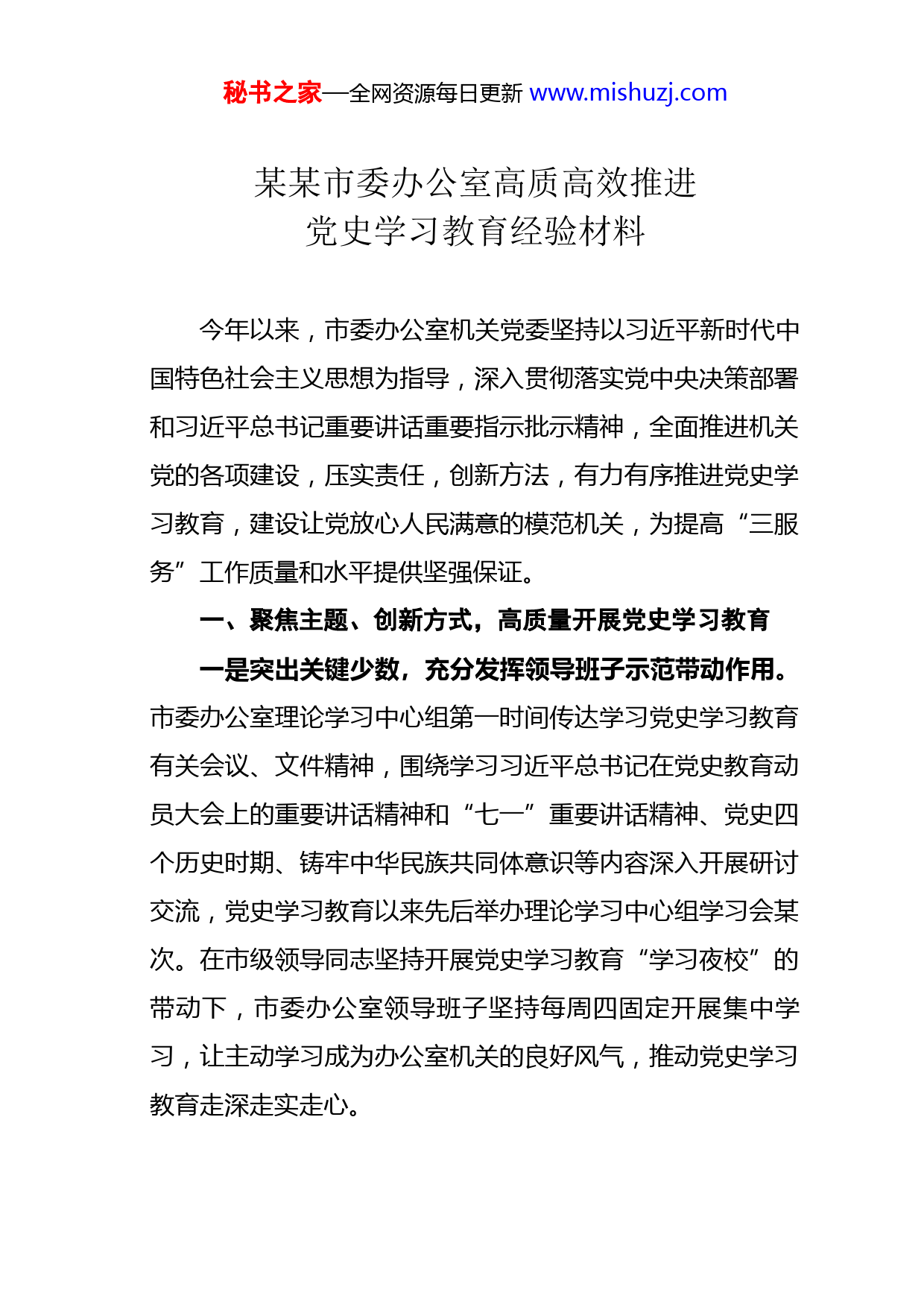 秘书之家—全网资源每日更新 www.mishuzj.com

某某市委办公室高质高效推进
党史学习教育经验材料

今年以来，市委办公室机关党委坚持以习近平新时代中国特色社会主义思想为指导，深入贯彻落实党中央决策部署和习近平总书记重要讲话重要指示批示精神，全面推进机关党的各项建设，压实责任，创新方法，有力有序推进党史学习教育，建设让党放心人民满意的模范机关，为提高“三服务”工作质量和水平提供坚强保证。

一、聚焦主题、创新方式，高质量开展党史学习教育

一是突出关键少数，充分发挥领导班子示范带动作用。市委办公室理论学习中心组第一时间传达学习党史学习教育有关会议、文件精神，围绕学习习近平总书记在党史教育动员大会上的重要讲话精神和“七一”重要讲话精神、党史四个历史时期、铸牢中华民族共同体意识等内容深入开展研讨交流，党史学习教育以来先后举办理论学习中心组学习会某次。在市级领导同志坚持开展党史学习教育“学习夜校”的带动下，市委办公室领导班子坚持每周四固定开展集中学习，让主动学习成为办公室机关的良好风气，推动党史学习教育走深走实走心。